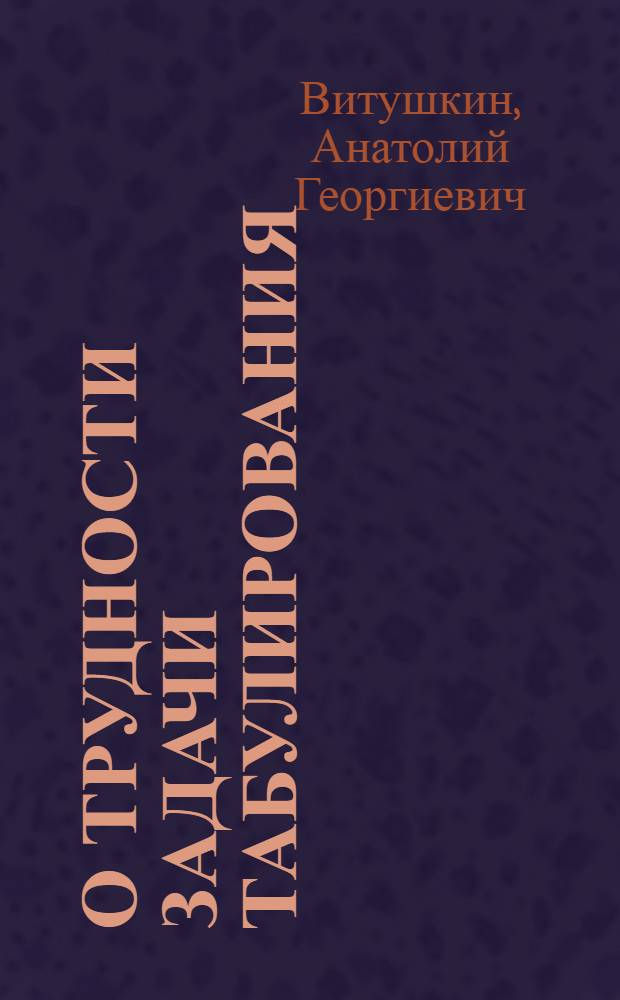 Витушкин, Анатолий Георгиевич

О ТРУДНОСТИ ЗАДАЧИ ТАБУЛИРОВАНИЯ